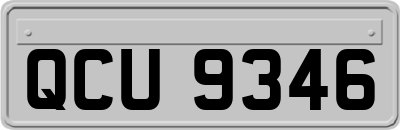 QCU 9346